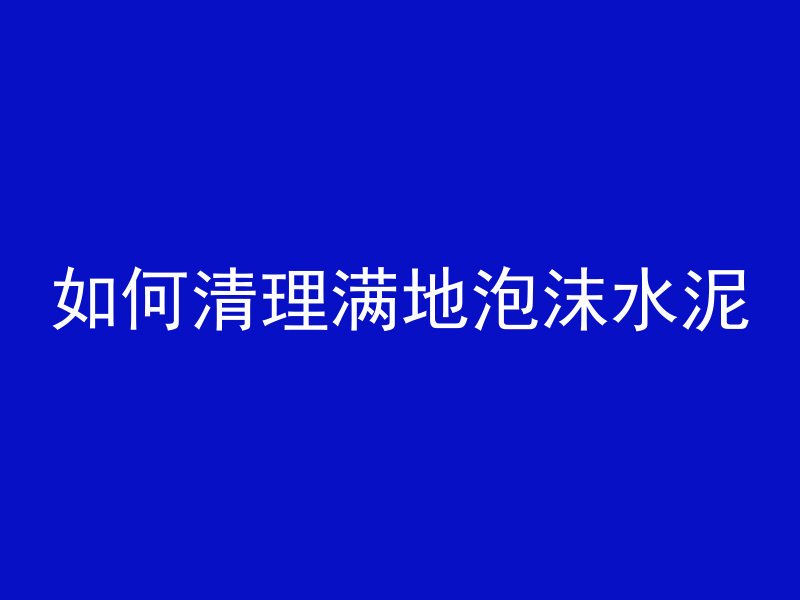 如何清理满地泡沫水泥